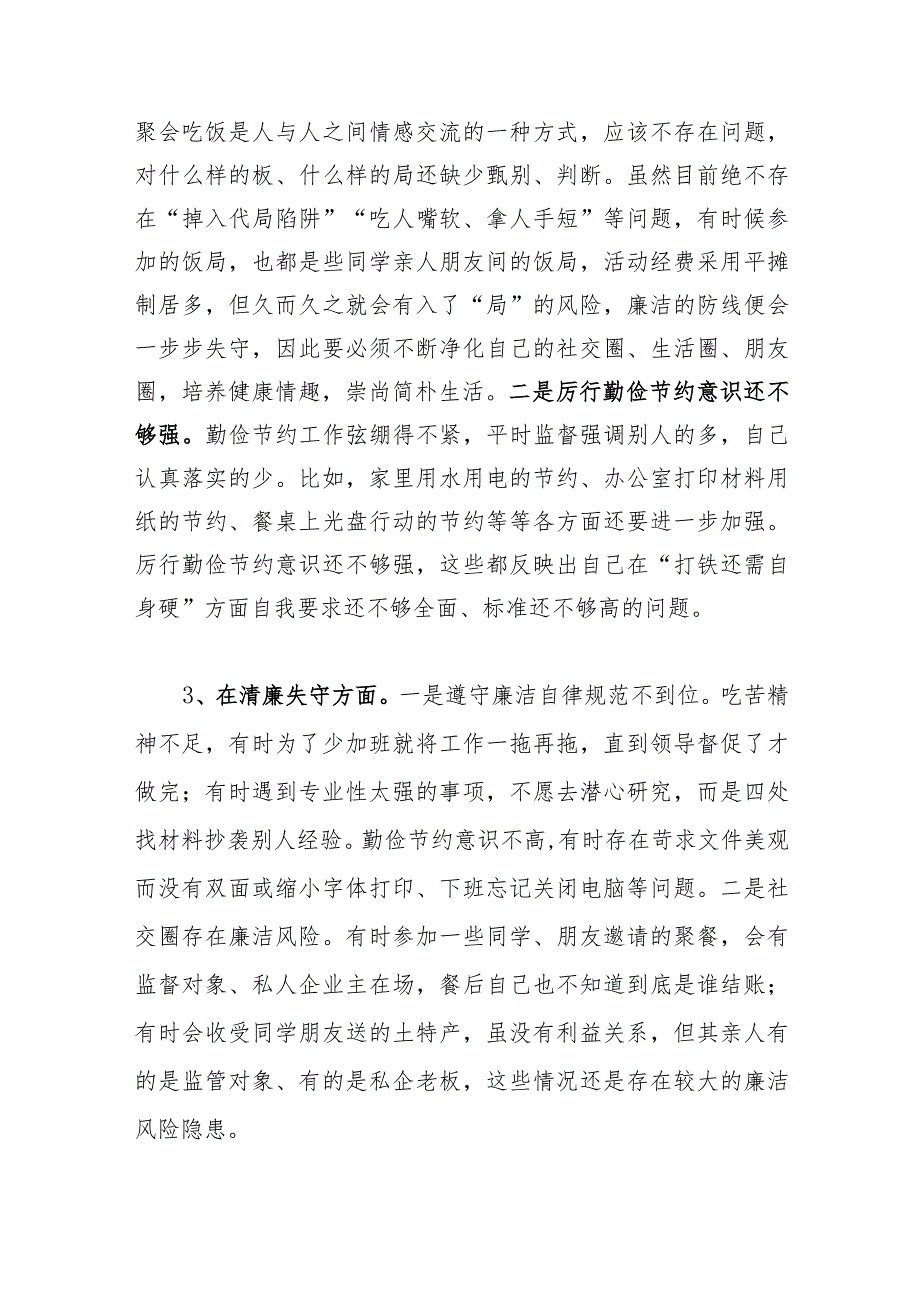 聚会吃饭是人与人之间情感交流的一种方式，应该不存在问题，对什么样的板、什么样的局还缺少甄别、判断。虽然目前绝不存在“掉入代局陷阱”“吃人嘴软、拿人手短”等问题，有时候参加的饭局，也都是些同学亲人朋友间的饭局，活动经费采用平摊制居多，但久而久之就会有入了“局”的风险，廉洁的防线便会一步步失守，因此要必须不断净化自己的社交圈、生活圈、朋友圈，培养健康情趣，崇尚简朴生活。二是厉行勤俭节约意识还不够强。勤俭节约工作弦绷得不紧，平时监督强调别人的多，自己认真落实的少。比如，家里用水用电的节约、办公室打印材料用纸的节约、餐桌上光盘行动的节约等等各方面还要进一步加强。厉行勤俭节约意识还不够强，这些都反映出自己在“打铁还需自身硬”方面自我要求还不够全面、标准还不够高的问题。

3、在清廉失守方面。一是遵守廉洁自律规范不到位。吃苦精神不足，有时为了少加班就将工作一拖再拖，直到领导督促了才做完；有时遇到专业性太强的事项，不愿去潜心研究，而是四处找材料抄袭别人经验。勤俭节约意识不高，有时存在苛求文件美观而没有双面或缩小字体打印、下班忘记关闭电脑等问题。二是社交圈存在廉洁风险。有时参加一些同学、朋友邀请的聚餐，会有监督对象、私人企业主在场，餐后自己也不知道到底是谁结账；有时会收受同学朋友送的土特产，虽没有利益关系，但其亲人有的是监管对象、有的是私企老板，这些情况还是存在较大的廉洁风险隐患。